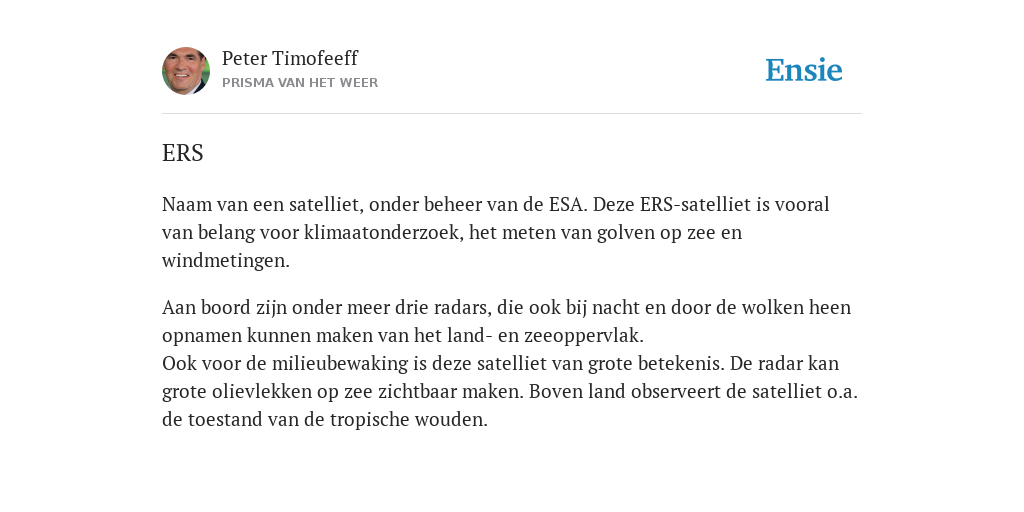 Peter Timofeeff
PRISMA VAN HET WEER

Ensie

ERS

Naam van een satelliet, onder beheer van de ESA. Deze ERS-satelliet is vooral van belang voor klimaatonderzoek, het meten van golven op zee en windmetingen.

Aan boord zijn onder meer drie radars, die ook bij nacht en door de wolken heen opnamen kunnen maken van het land- en zeeoppervlak.
Ook voor de milieubewaking is deze satelliet van grote betekenis. De radar kan grote olievlekken op zee zichtbaar maken. Boven land observeert de satelliet o.a. de toestand van de tropische wouden.